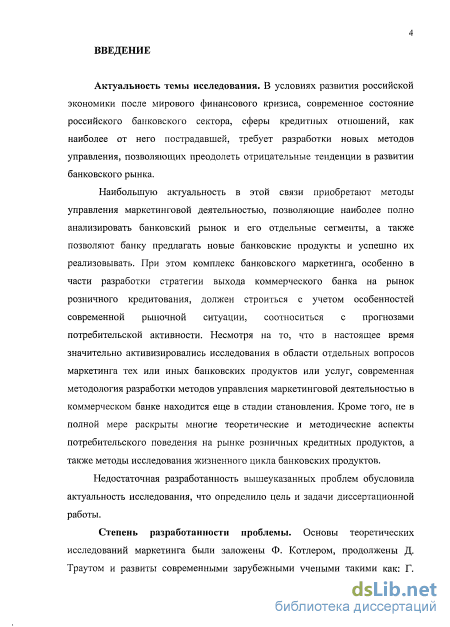 4

ВВЕДЕНИЕ

Актуальность темы исследования. В условиях развития российской экономики после мирового финансового кризиса, современное состояние российского банковского сектора, сферы кредитных отношений, как наиболее от него пострадавшей, требует разработки новых методов управления, позволяющих преодолеть отрицательные тенденции в развитии банковского рынка.

Наибольшую актуальность в этой связи приобретают методы управления маркетинговой деятельностью, позволяющие наиболее полно анализировать банковский рынок и его отдельные сегменты, а также позволяют банку предлагать новые банковские продукты и успешно их реализовывать. При этом комплекс банковского маркетинга, особенно в части разработки стратегии выхода коммерческого банка на рынок розничного кредитования, должен строиться с учетом особенностей современной рыночной ситуации, соотноситься с прогнозами потребительской активности. Несмотря на то, что в настоящее время значительно активизировались исследования в области отдельных вопросов маркетинга тех или иных банковских продуктов или услуг, современная методология разработки методов управления маркетинговой деятельностью в коммерческом банке находится еще в стадии становления. Кроме того, не в полной мере раскрыты многие теоретические и методические аспекты потребительского поведения на рынке розничных кредитных продуктов, а также методы исследования жизненного цикла банковских продуктов.

Недостаточная разработанность вышеуказанных проблем обусловила актуальность исследования, что определило цель и задачи диссертационной работы.

Степень разработанности проблемы. Основы теоретических исследований маркетинга были заложены Ф. Котлером, продолжены Д. Траутом и развиты современными зарубежными учеными такими как: Г.

dsLib.net
библиотека диссертаций